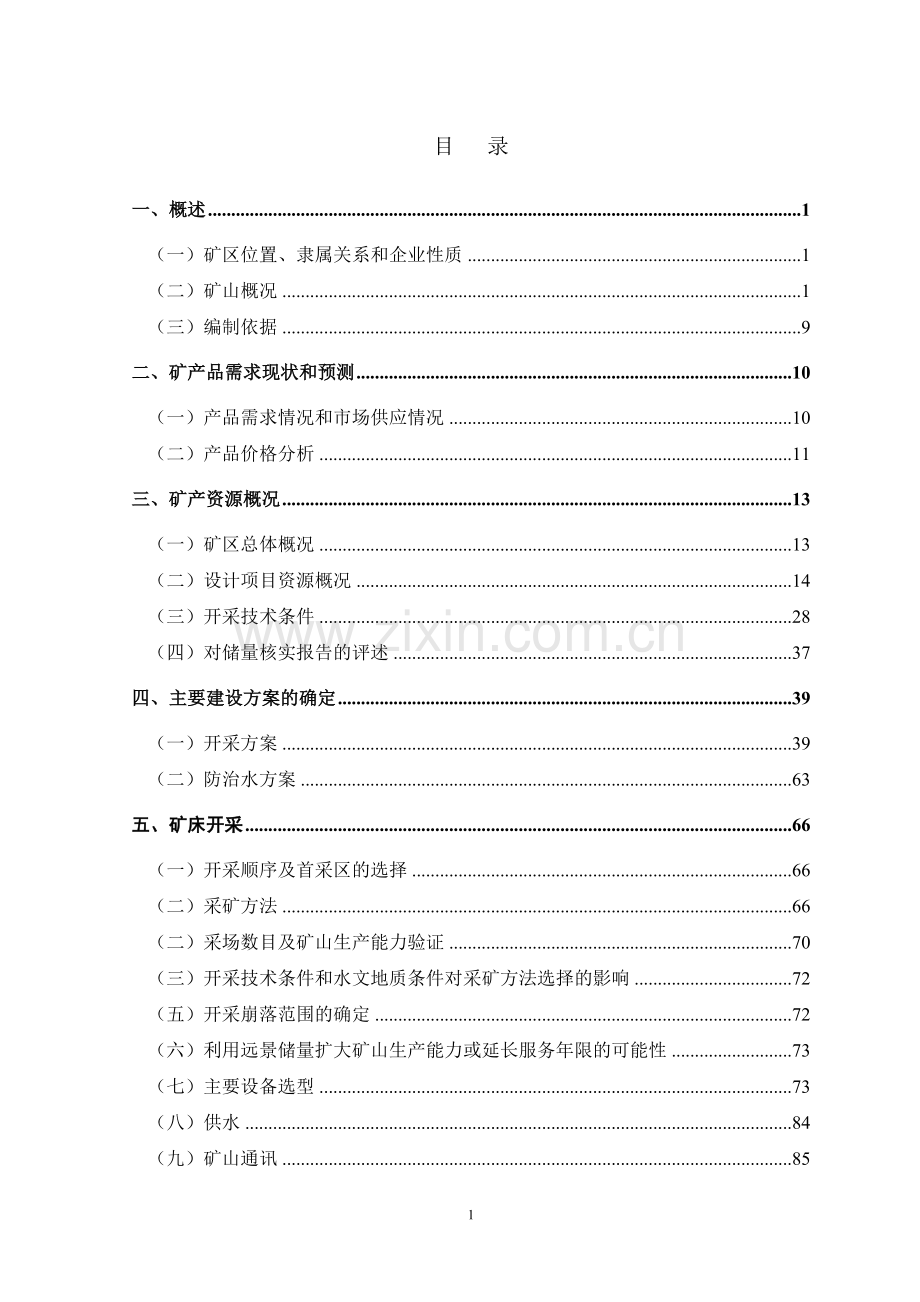 目 录

一、概述 1

（一）矿区位置、隶属关系和企业性质 1

（二）矿山概况 1

（三）编制依据 9

二、矿产品需求现状和预测 10

（一）产品需求情况和市场供应情况 10

（二）产品价格分析 11

三、矿产资源概况 13

（一）矿区总体概况 13

（二）设计项目资源概况 14

（三）开采技术条件 28

（四）对储量核实报告的评述 37

四、主要建设方案的确定 39

（一）开采方案 39

（二）防治水方案 63

五、矿床开采 66

（一）开采顺序及首采区的选择 66

（二）采矿方法 66

（二）采场数目及矿山生产能力验证 70

（三）开采技术条件和水文地质条件对采矿方法选择的影响 72

（五）开采崩落范围的确定 72

（六）利用远景储量扩大矿山生产能力或延长服务年限的可能性 73

（七）主要设备选型 73

（八）供水 84

（九）矿山通讯 85

1

www.zixin.com.cn